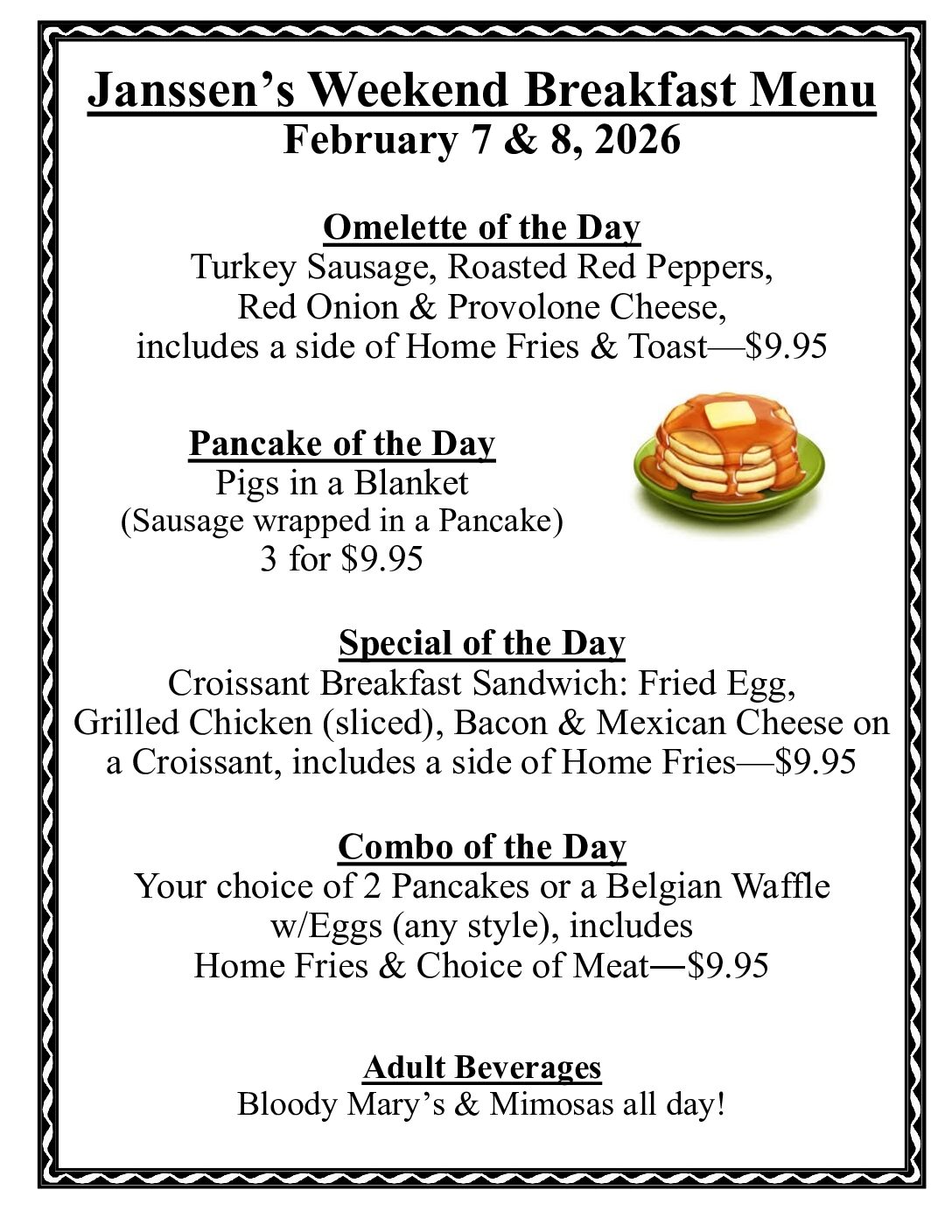 Janssen’s Weekend Breakfast Menu
February 7 & 8, 2026

Omelette of the Day
Turkey Sausage, Roasted Red Peppers, Red Onion & Provolone Cheese, includes a side of Home Fries & Toast—$9.95

Pancake of the Day
Pigs in a Blanket
(Sausage wrapped in a Pancake)
3 for $9.95

Special of the Day
Croissant Breakfast Sandwich: Fried Egg, Grilled Chicken (sliced), Bacon & Mexican Cheese on a Croissant, includes a side of Home Fries—$9.95

Combo of the Day
Your choice of 2 Pancakes or a Belgian Waffle w/Eggs (any style), includes Home Fries & Choice of Meat—$9.95

Adult Beverages
Bloody Mary’s & Mimosas all day!